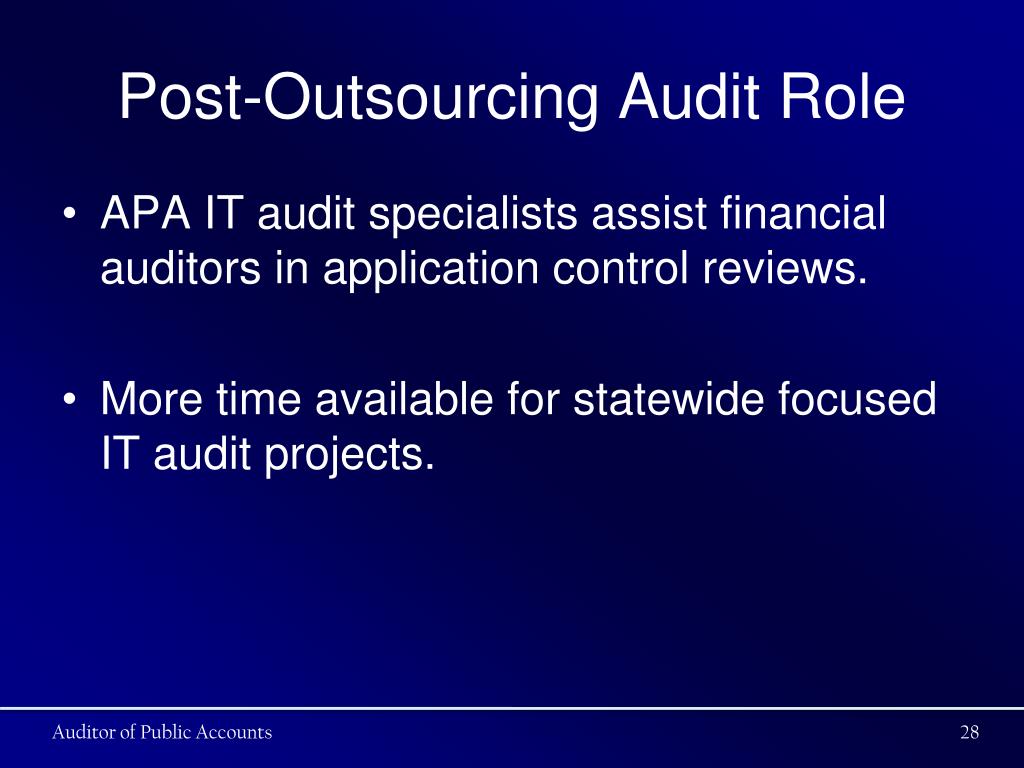 Post-Outsourcing Audit Role

• APA IT audit specialists assist financial auditors in application control reviews.

• More time available for statewide focused IT audit projects.

Auditor of Public Accounts

28